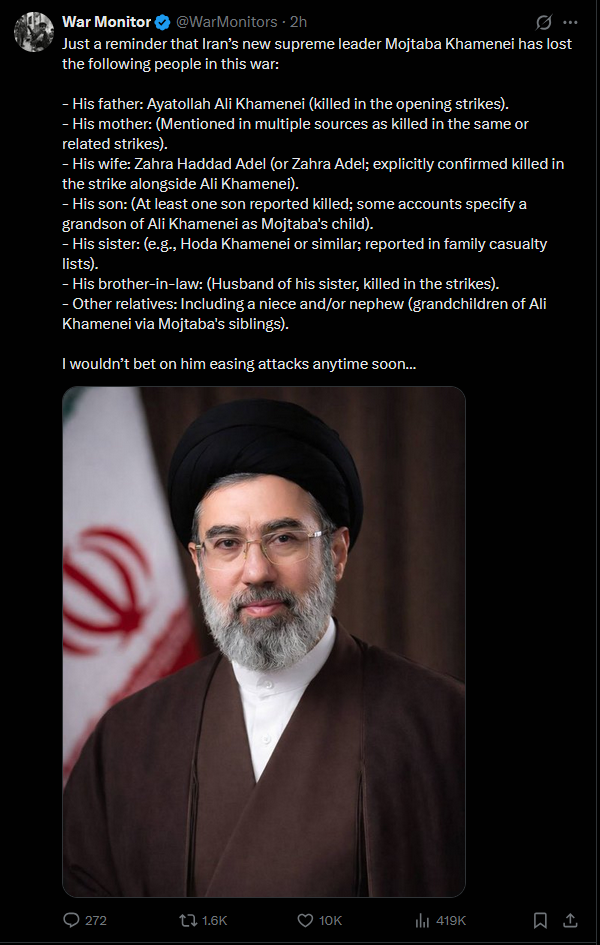 War Monitor @WarMonitors · 2h

Just a reminder that Iran's new supreme leader Mojtaba Khamenei has lost the following people in this war:

- His father: Ayatollah Ali Khamenei (killed in the opening strikes).
- His mother: (Mentioned in multiple sources as killed in the same or related strikes).
- His wife: Zahra Haddad Adel (or Zahra Adel; explicitly confirmed killed in the strike alongside Ali Khamenei).
- His son: (At least one son reported killed; some accounts specify a grandson of Ali Khamenei as Mojtaba's child).
- His sister: (e.g., Hoda Khamenei or similar; reported in family casualty lists).
- His brother-in-law: (Husband of his sister, killed in the strikes).
- Other relatives: Including a niece and/or nephew (grandchildren of Ali Khamenei via Mojtaba's siblings).

I wouldn't bet on him easing attacks anytime soon...

272 1.6K 10K 419K